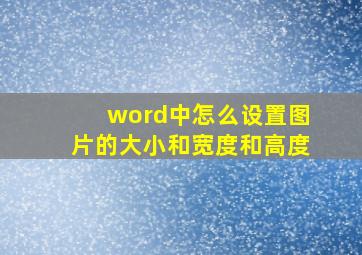 word中怎么设置图片的大小和宽度和高度